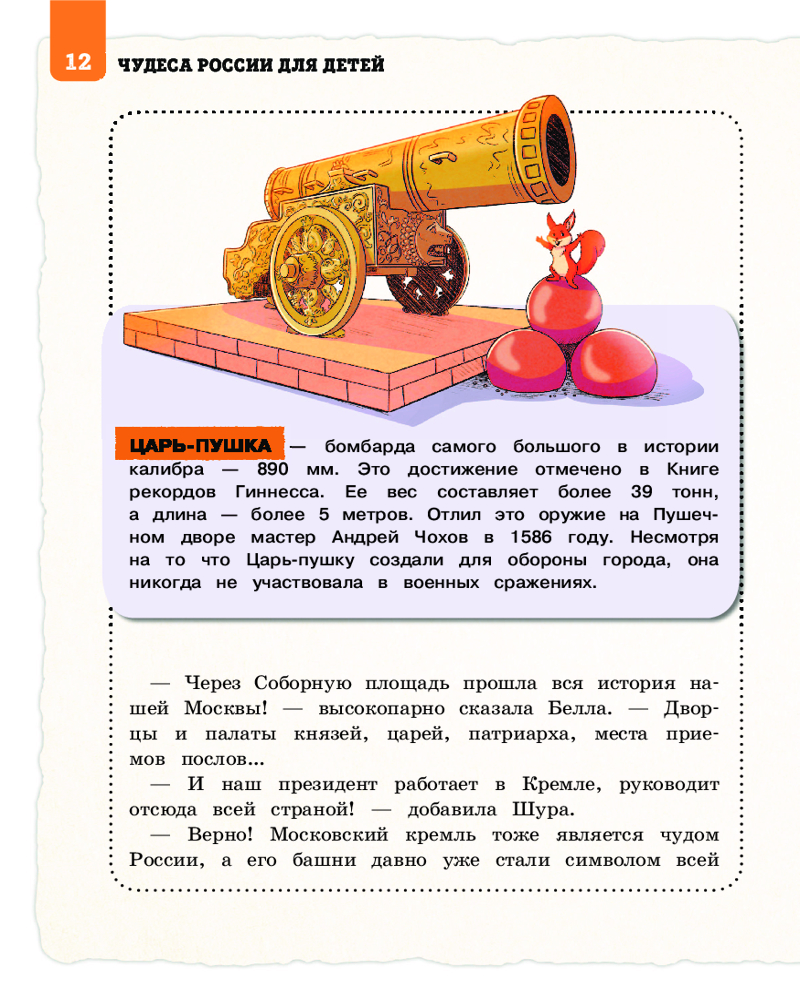 12 ЧУДЕСА РОССИИ ДЛЯ ДЕТЕЙ

ЦАРЬ-ПУШКА — бомбарда самого большого в истории калибра — 890 мм. Это достижение отмечено в Книге рекордов Гиннесса. Ее вес составляет более 39 тонн, а длина — более 5 метров. Отлил это оружие на Пушечном дворе мастер Андрей Чохов в 1586 году. Несмотря на то что Царь-пушку создали для обороны города, она никогда не участвовала в военных сражениях.

— Через Соборную площадь прошла вся история нашей Москвы! — высокопарно сказала Белла. — Дворцы и палаты князей, царей, патриарха, места приемов послов...

— И наш президент работает в Кремле, руководит отсюда всей страной! — добавила Шура.

— Верно! Московский кремль тоже является чудом России, а его башни давно уже стали символом всей